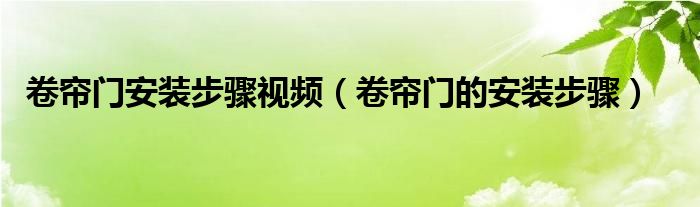 卷帘门安装步骤视频（卷帘门的安装步骤）